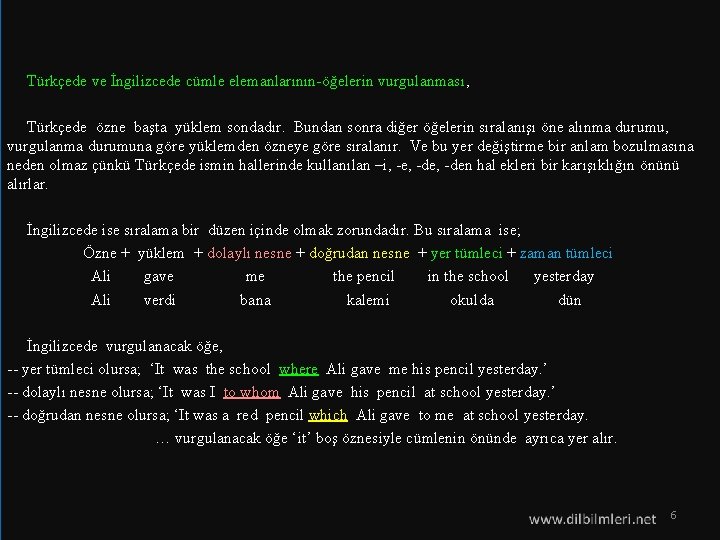 Türkçede ve İngilizcede cümle elemanlarının-öğelerin vurgulanması,

Türkçede özne başta yüklem sondadır. Bundan sonra diğer öğelerin sıralanışı öne alınma durumu, vurgulanma durumuna göre yüklemden özneye göre sıralanır. Ve bu yer değiştirme bir anlam bozulmasına neden olmaz çünkü Türkçede ismin hallerinde kullanılan –i, -e, -de, -den hal ekleri bir karışıklığın önünü alırlar.

İngilizcede ise sıralama bir düzen içinde olmak zorundadır. Bu sıralama ise;

Özne + yüklem + dolaylı nesne + doğrudan nesne + yer tümleci + zaman tümleci

Ali gave me the pencil in the school yesterday

Ali verdi bana kalemi okulda dün

İngilizcede vurgulanacak öğe,

-- yer tümleci olursa; 'It was the school where Ali gave me his pencil yesterday.'

-- dolaylı nesne olursa; 'It was I to whom Ali gave his pencil at school yesterday.'

-- doğrudan nesne olursa; 'It was a red pencil which Ali gave to me at school yesterday.

… vurgulanacak öğe 'it' boş öznesiyle cümlenin önünde ayrıca yer alır.

www.dilbilmleri.net 6